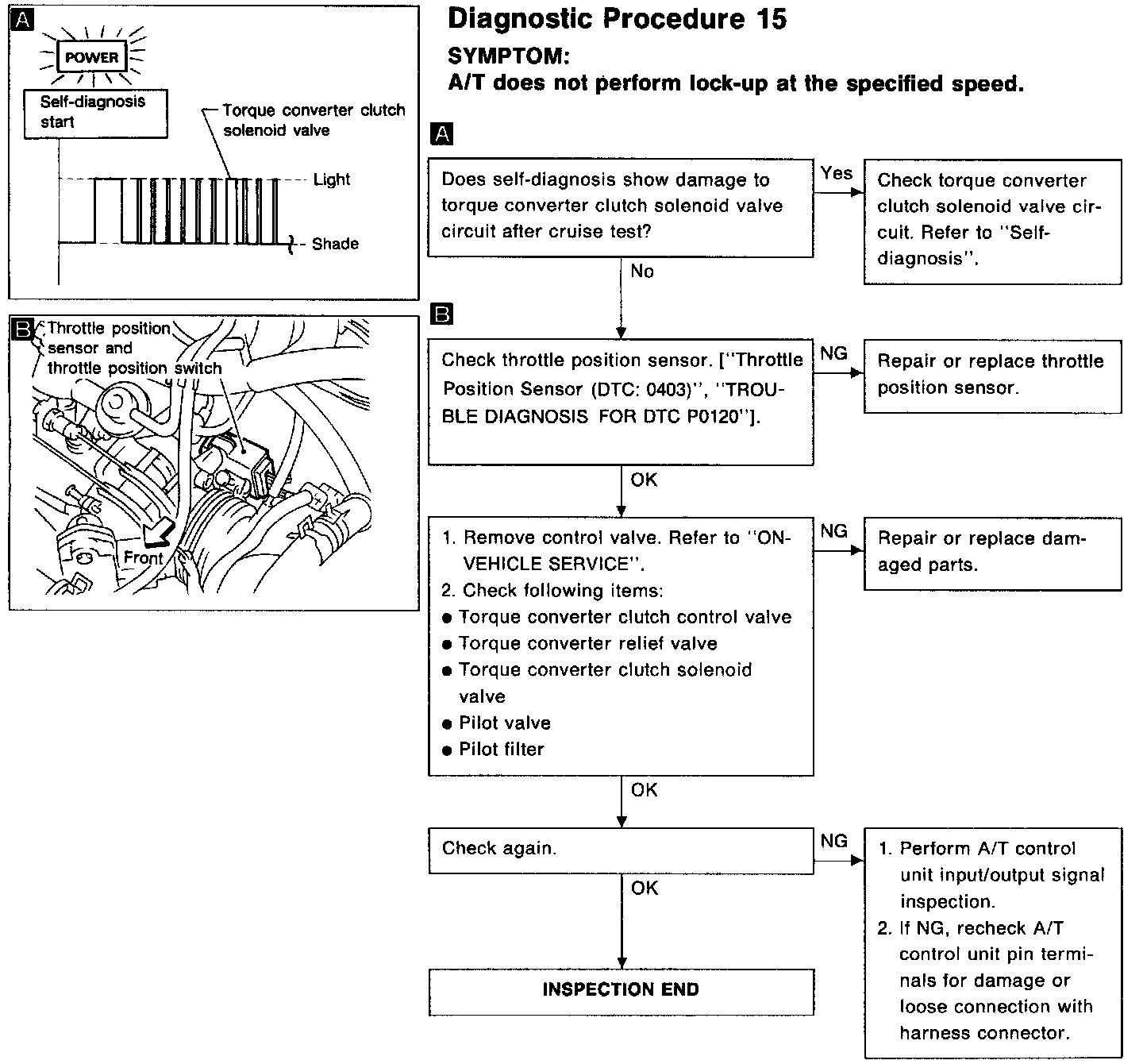 A

POWER

Self-diagnosis start

Torque converter clutch solenoid valve

Light

Shade

B

Throttle position sensor and throttle position switch

Front

Diagnostic Procedure 15

SYMPTOM:
A/T does not perform lock-up at the specified speed.

A

Does self-diagnosis show damage to torque converter clutch solenoid valve circuit after cruise test?

Yes

Check torque converter clutch solenoid valve circuit. Refer to "Self-diagnosis".

No

B

Check throttle position sensor. ["Throttle Position Sensor (DTC: 0403)", "TROUBLE DIAGNOSIS FOR DTC P0120"].

NG

Repair or replace throttle position sensor.

OK

1. Remove control valve. Refer to "ON-VEHICLE SERVICE".
2. Check following items:
● Torque converter clutch control valve
● Torque converter relief valve
● Torque converter clutch solenoid valve
● Pilot valve
● Pilot filter

NG

Repair or replace damaged parts.

OK

Check again.

NG

1. Perform A/T control unit input/output signal inspection.
2. If NG, recheck A/T control unit pin terminals for damage or loose connection with harness connector.

OK

INSPECTION END